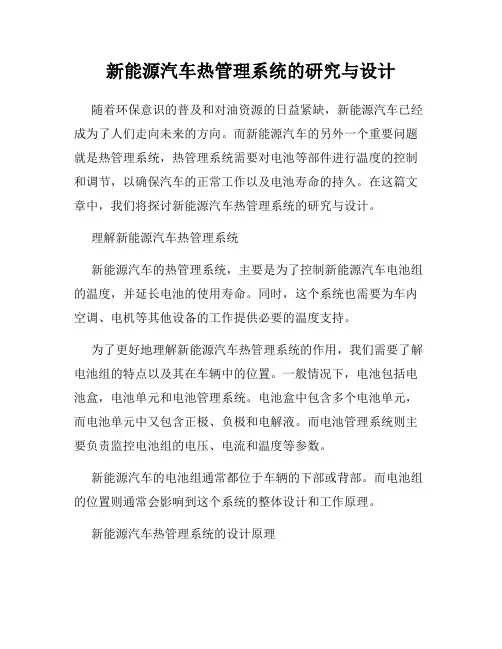 新能源汽车热管理系统的研究与设计

随着环保意识的普及和对油资源的日益紧缺，新能源汽车已经成为了人们走向未来的方向。而新能源汽车的另外一个重要问题就是热管理系统，热管理系统需要对电池等部件进行温度的控制和调节，以确保汽车的正常工作以及电池寿命的持久。在这篇文章中，我们将探讨新能源汽车热管理系统的研究与设计。

理解新能源汽车热管理系统

新能源汽车的热管理系统，主要是为了控制新能源汽车电池组的温度，并延长电池的使用寿命。同时，这个系统也需要为车内空调、电机等其他设备的工作提供必要的温度支持。

为了更好地理解新能源汽车热管理系统的作用，我们需要了解电池组的特点以及其在车辆中的位置。一般情况下，电池包括电池盒，电池单元和电池管理系统。电池盒中包含多个电池单元，而电池单元中又包含正极、负极和电解液。而电池管理系统则主要负责监控电池组的电压、电流和温度等参数。

新能源汽车的电池组通常都位于车辆的下部或背部。而电池组的位置则通常会影响到这个系统的整体设计和工作原理。

新能源汽车热管理系统的设计原理